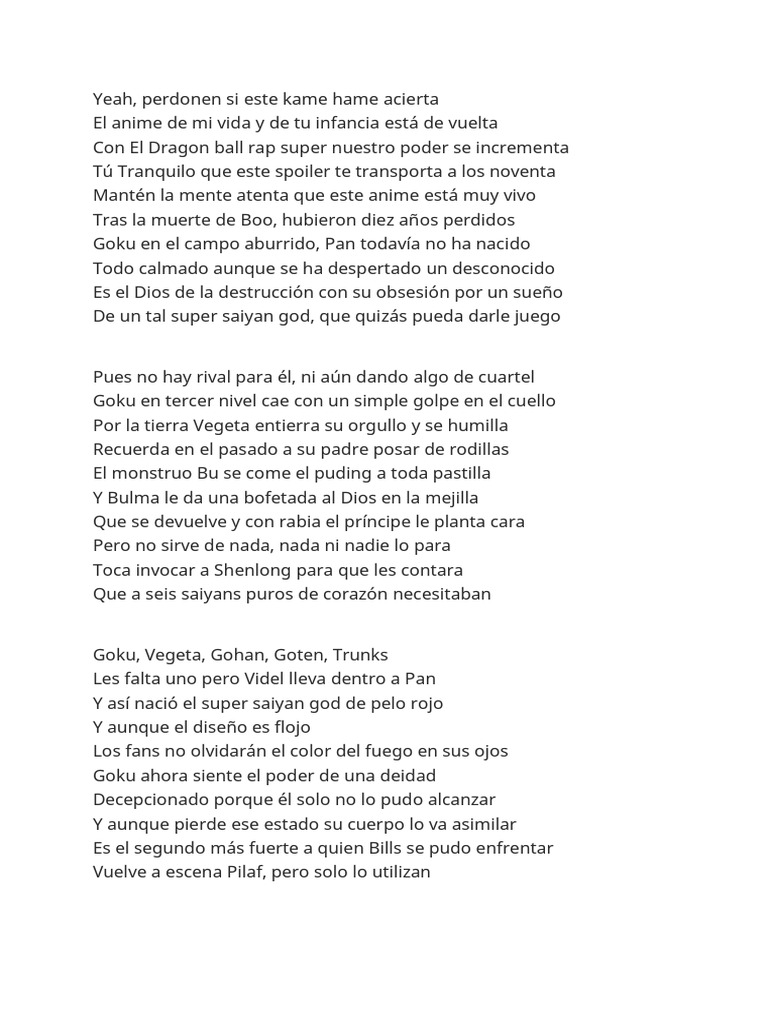 Yeah, perdonen si este kame hame acierta
El anime de mi vida y de tu infancia está de vuelta
Con El Dragon ball rap super nuestro poder se incrementa
Tú Tranquilo que este spoiler te transporta a los noventa
Mantén la mente atenta que este anime está muy vivo
Tras la muerte de Boo, hubieron diez años perdidos
Goku en el campo aburrido, Pan todavía no ha nacido
Todo calmado aunque se ha despertado un desconocido
Es el Dios de la destrucción con su obsesión por un sueño
De un tal super saiyan god, que quizás pueda darle juego

Pues no hay rival para él, ni aún dando algo de cuartel
Goku en tercer nivel cae con un simple golpe en el cuello
Por la tierra Vegeta entierra su orgullo y se humilla
Recuerda en el pasado a su padre posar de rodillas
El monstruo Bu se come el puding a toda pastilla
Y Bulma le da una bofetada al Dios en la mejilla
Que se devuelve y con rabia el príncipe le planta cara
Pero no sirve de nada, nada ni nadie lo para
Toca invocar a Shenlong para que les contara
Que a seis saiyans puros de corazón necesitaban

Goku, Vegeta, Gohan, Goten, Trunks
Les falta uno pero Videl lleva dentro a Pan
Y así nació el super saiyan god de pelo rojo
Y aunque el diseño es flojo
Los fans no olvidarán el color del fuego en sus ojos
Goku ahora siente el poder de una deidad
Decepcionado porque él solo no lo pudo alcanzar
Y aunque pierde ese estado su cuerpo lo va asimilar
Es el segundo más fuerte a quien Bills se pudo enfrentar
Vuelve a escena Pilaf, pero solo lo utilizan